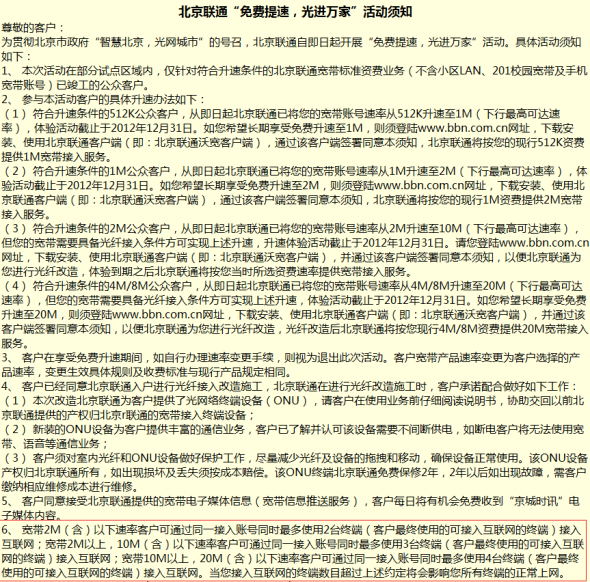 北京联通“免费提速，光进万家”活动须知

尊敬的客户：

为贯彻北京市政府“智慧北京，光网城市”的号召，北京联通自即日起开展“免费提速，光进万家”活动。具体活动须知如下：

1、 本次活动在部分试点区域内，仅针对符合升速条件的北京联通宽带标准资费业务（不含小区LAN、201校园宽带及手机宽带账号）已竣工的公众客户。

2、 参与本活动客户的具体升速办法如下：

（1） 符合升速条件的512K公众客户，从即日起北京联通已将您的宽带账号速率从512K升速至1M（下行最高可达速率），体验活动截止于2012年12月31日。如您希望长期享受免费升速至1M，则须登陆www.bbn.com.cn网址，下载安装、使用北京联通客户端（即：北京联通沃宽客户端），通过该客户端签署同意本须知，北京联通将按您的现行512K资费提供1M宽带接入服务。

（2） 符合升速条件的1M公众客户，从即日起北京联通已将您的宽带账号速率从1M升速至2M（下行最高可达速率），体验活动截止于2012年12月31日。如您希望长期享受免费升速至2M，则须登陆www.bbn.com.cn网址，下载安装、使用北京联通客户端（即：北京联通沃宽客户端），通过该客户端签署同意本须知，北京联通将按您的现行1M资费提供2M宽带接入服务。

（3） 符合升速条件的2M公众客户，从即日起北京联通已将您的宽带账号速率从2M升速至10M（下行最高可达速率），但您的宽带需要具备光纤接入条件方可实现上述升速，升速体验活动截止于2012年12月31日。请您登陆www.bbn.com.cn网址，下载安装、使用北京联通客户端（即：北京联通沃宽客户端），并通过该客户端签署同意本须知，以便北京联通为您进行光纤改造，体验到期之后北京联通将按您当时所选资费速率提供宽带接入服务。

（4） 符合升速条件的4M/8M公众客户，从即日起北京联通已将您的宽带账号速率从4M/8M升速至20M（下行最高可达速率），但您的宽带需要具备光纤接入条件方可实现上述升速，体验活动截止于2012年12月31日。如您希望长期享受免费升速至20M，则须登陆www.bbn.com.cn网址，下载安装、使用北京联通客户端（即：北京联通沃宽客户端），并通过该客户端签署同意本须知，以便北京联通为您进行光纤改造，光纤改造后北京联通将按您现行4M/8M资费提供20M宽带接入服务。

3、 客户在享受免费升速期间，如自行办理速率变更手续，则视为退出此次活动。客户宽带产品速率变更为客户选择的产品速率，变更生效具体规则及收费标准与现行产品规定相同。

4、 客户已经同意北京联通入户进行光纤接入改造施工，北京联通在进行光纤改造施工时，客户承诺配合做好如下工作：

（1） 本次改造北京联通为客户提供了光网络终端设备（ONU），请客户在使用业务前仔细阅读说明书，协助交回以前北京联通提供的产权归北京r联通的宽带接入终端设备；

（2） 新装的ONU设备为客户提供丰富的通信业务，客户已了解并认可该设备需要不间断供电，如断电客户将无法使用宽带、语音等通信业务；

（3） 客户须对室内光纤和ONU设备做好保护工作，尽量减少光纤及设备的拖拽和移动，确保设备正常使用。该ONU设备产权归北京联通所有，如出现损坏及丢失须按成本赔偿。该ONU终端北京联通免费保修2年，2年以后如出现故障，需客户缴纳相应维修成本进行维修。

5、 客户同意接受北京联通提供的宽带电子媒体信息（宽带信息推送服务），客户每日将有机会免费收到“京城时讯”电子媒体内容。

6、 宽带2M（含）以下速率客户可通过同一接入账号同时最多使用2台终端（客户最终使用的可接入互联网的终端）接入互联网；宽带2M以上，10M（含）以下速率客户可通过同一接入账号同时最多使用3台终端（客户最终使用的可接入互联网的终端）接入互联网；宽带10M以上，20M（含）以下速率客户可通过同一接入账号同时最多使用4台终端（客户最终使用的可接入互联网的终端）接入互联网。当您接入互联网的终端数目超过上述约定将会影响您所有终端的正常上网。